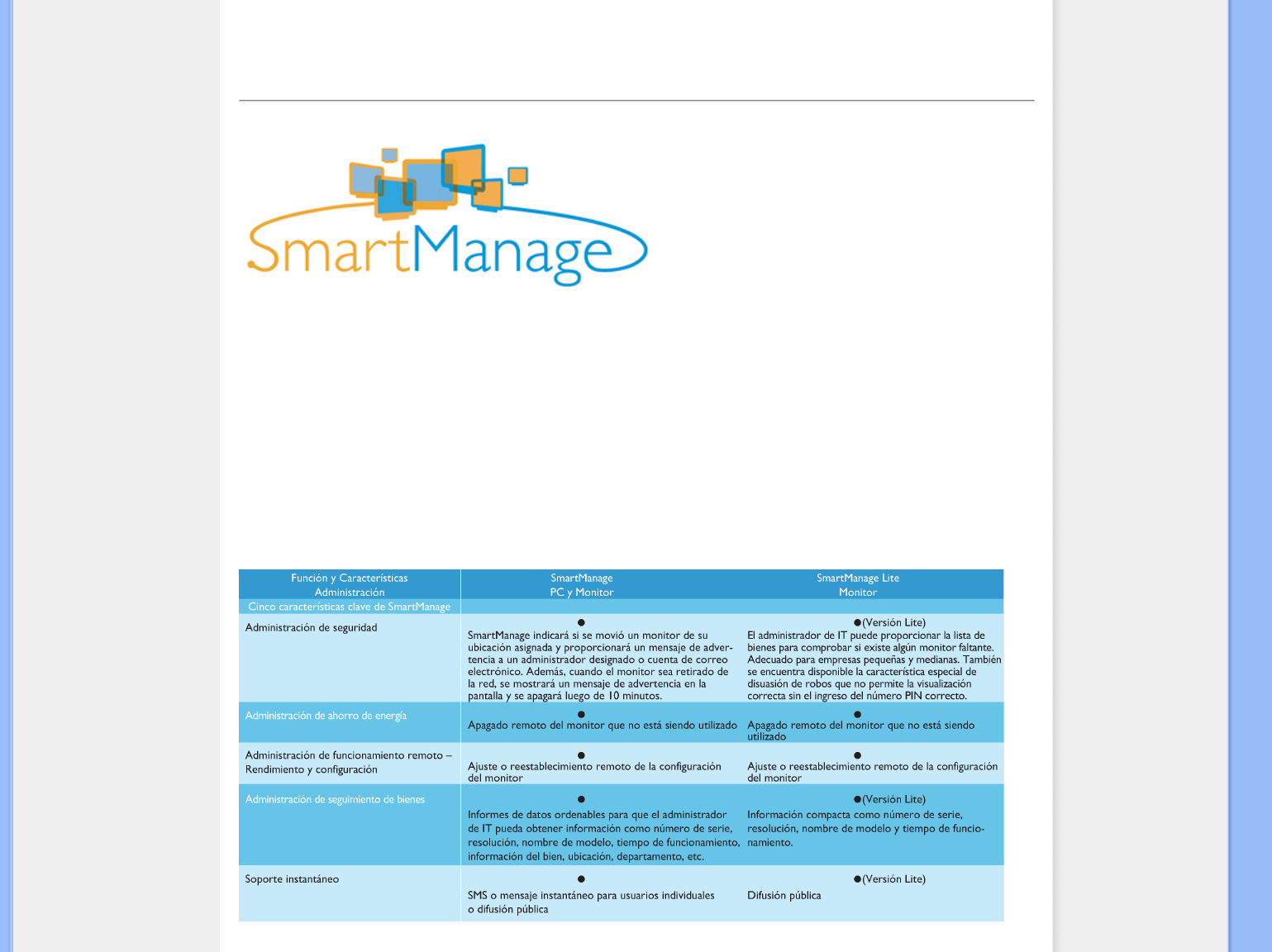 SmartManage

| Función y Características Administración | SmartManage PC y Monitor | SmartManage Lite Monitor |
|---|---|---|
| Cinco características clave de SmartManage | | |
| Administración de seguridad | ● SmartManage indicará si se movió un monitor de su ubicación asignada y proporcionará un mensaje de advertencia a un administrador designado o cuenta de correo electrónico. Además, cuando el monitor sea retirado de la red, se mostrará un mensaje de advertencia en la pantalla y se apagará luego de 10 minutos. | ●(Versión Lite) El administrador de IT puede proporcionar la lista de bienes para comprobar si existe algún monitor faltante. Adecuado para empresas pequeñas y medianas. También se encuentra disponible la característica especial de disuasión de robos que no permite la visualización correcta sin el ingreso del número PIN correcto. |
| Administración de ahorro de energía | ● Apagado remoto del monitor que no está siendo utilizado | ● Apagado remoto del monitor que no está siendo utilizado |
| Administración de funcionamiento remoto – Rendimiento y configuración | ● Ajuste o reestablecimiento remoto de la configuración del monitor | ● Ajuste o reestablecimiento remoto de la configuración del monitor |
| Administración de seguimiento de bienes | ● Informes de datos ordenables para que el administrador de IT pueda obtener información como número de serie, resolución, nombre de modelo, tiempo de funcionamiento, información del bien, ubicación, departamento, etc. | ●(Versión Lite) Información compacta como número de serie, resolución, nombre de modelo y tiempo de funcionamiento. |
| Soporte instantáneo | ● SMS o mensaje instantáneo para usuarios individuales o difusión pública | ●(Versión Lite) Difusión pública |